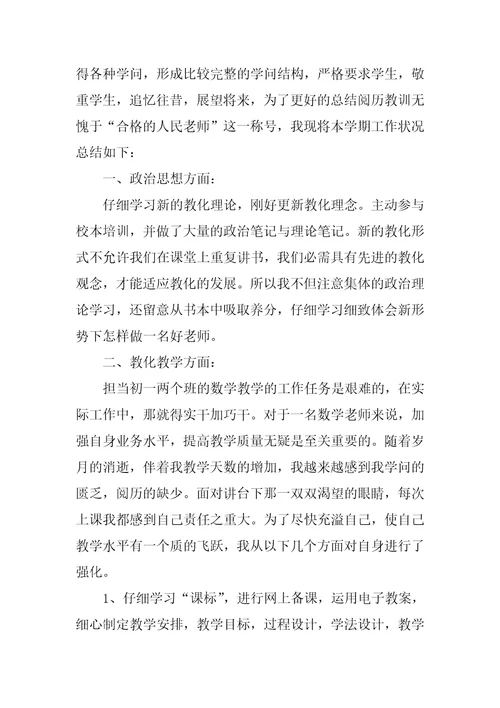 得各种学问，形成比较完整的学问结构，严格要求学生，敬重学生，追忆往昔，展望将来，为了更好的总结阅历教训无愧于“合格的人民老师”这一称号，我现将本学期工作状况总结如下：

一、政治思想方面：

仔细学习新的教化理论，刚好更新教化理念。主动参与校本培训，并做了大量的政治笔记与理论笔记。新的教化形式不允许我们在课堂上重复讲书，我们必需具有先进的教化观念，才能适应教化的发展。所以我不但注意集体的政治理论学习，还留意从书本中吸取养分，仔细学习细致体会新形势下怎样做一名好老师。

二、教化教学方面：

担当初一两个班的数学教学的工作任务是艰难的，在实际工作中，那就得实干加巧干。对于一名数学老师来说，加强自身业务水平，提高教学质量无疑是至关重要的。随着岁月的消逝，伴着我教学天数的增加，我越来越感到我学问的匮乏，阅历的缺少。面对讲台下那一双双渴望的眼睛，每次上课我都感到自己责任之重大。为了尽快充溢自己，使自己教学水平有一个质的飞跃，我从以下几个方面对自身进行了强化。

1、仔细学习“课标”，进行网上备课，运用电子教案，细心制定教学安排，教学目标，过程设计，学法设计，教学